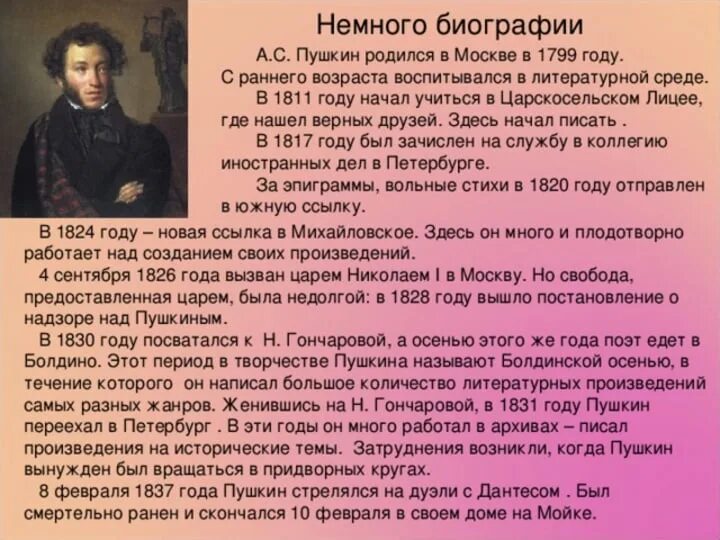 Немного биографии

А.С. Пушкин родился в Москве в 1799 году. С раннего возраста воспитывался в литературной среде.

В 1811 году начал учиться в Царскосельском Лицее, где нашел верных друзей. Здесь начал писать .

В 1817 году был зачислен на службу в коллегию иностранных дел в Петербурге.

За эпиграммы, вольные стихи в 1820 году отправлен в южную ссылку.

В 1824 году – новая ссылка в Михайловское. Здесь он много и плодотворно работает над созданием своих произведений.

4 сентября 1826 года вызван царем Николаем I в Москву. Но свобода, предоставленная царем, была недолгой: в 1828 году вышло постановление о надзоре над Пушкиным.

В 1830 году посватался к Н. Гончаровой, а осенью этого же года поэт едет в Болдино. Этот период в творчестве Пушкина называют Болдинской осенью, в течение которого он написал большое количество литературных произведений самых разных жанров. Женившись на Н. Гончаровой, в 1831 году Пушкин переехал в Петербург . В эти годы он много работал в архивах – писал произведения на исторические темы. Затруднения возникли, когда Пушкин вынужден был вращаться в придворных кругах.

8 февраля 1837 года Пушкин стрелялся на дуэли с Дантесом . Был смертельно ранен и скончался 10 февраля в своем доме на Мойке.